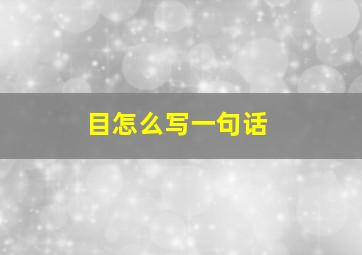 目怎么写一句话